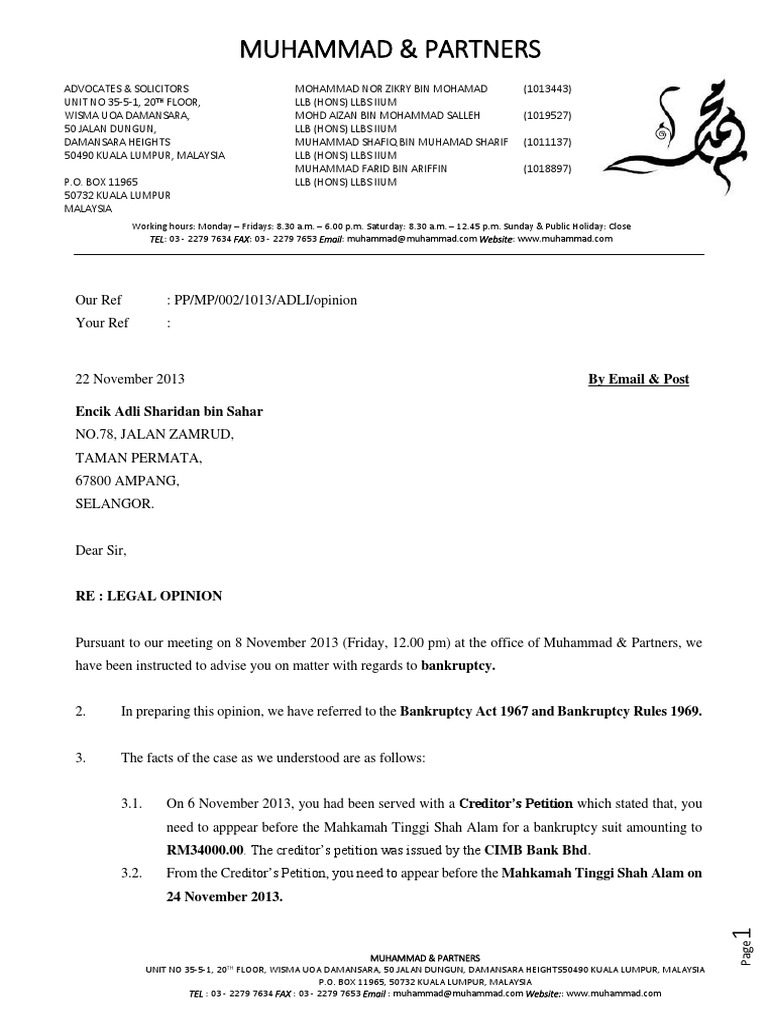 MUHAMMAD & PARTNERS

ADVOCATES & SOLICITORS
UNIT NO 35-5-1, 20$^{TH}$ FLOOR,
WISMA UOA DAMANSARA,
50 JALAN DUNGUN,
DAMANSARA HEIGHTS
50490 KUALA LUMPUR, MALAYSIA

P.O. BOX 11965
50732 KUALA LUMPUR
MALAYSIA

MOHAMMAD NOR ZIKRY BIN MOHAMAD (1013443)
LLB (HONS) LLBS IIUM
MOHD AIZAN BIN MOHAMMAD SALLEH (1019527)
LLB (HONS) LLBS IIUM
MUHAMMAD SHAFIQ BIN MUHAMAD SHARIF (1011137)
LLB (HONS) LLBS IIUM
MUHAMMAD FARID BIN ARIFFIN (1018897)
LLB (HONS) LLBS IIUM

Working hours: Monday – Fridays: 8.30 a.m. – 6.00 p.m. Saturday: 8.30 a.m. – 12.45 p.m. Sunday & Public Holiday: Close
TEL: 03 - 2279 7634 FAX: 03 - 2279 7653 Email: muhammad@muhammad.com Website: www.muhammad.com

Our Ref : PP/MP/002/1013/ADLI/opinion
Your Ref :

22 November 2013 By Email & Post

Encik Adli Sharidan bin Sahar
NO.78, JALAN ZAMRUD,
TAMAN PERMATA,
67800 AMPANG,
SELANGOR.

Dear Sir,

RE : LEGAL OPINION

Pursuant to our meeting on 8 November 2013 (Friday, 12.00 pm) at the office of Muhammad & Partners, we have been instructed to advise you on matter with regards to bankruptcy.

2. In preparing this opinion, we have referred to the Bankruptcy Act 1967 and Bankruptcy Rules 1969.

3. The facts of the case as we understood are as follows:

3.1. On 6 November 2013, you had been served with a Creditor's Petition which stated that, you need to apppear before the Mahkamah Tinggi Shah Alam for a bankruptcy suit amounting to RM34000.00. The creditor's petition was issued by the CIMB Bank Bhd.

3.2. From the Creditor's Petition, you need to appear before the Mahkamah Tinggi Shah Alam on 24 November 2013.

Page 1

MUHAMMAD & PARTNERS
UNIT NO 35-5-1, 20$^{TH}$ FLOOR, WISMA UOA DAMANSARA, 50 JALAN DUNGUN, DAMANSARA HEIGHTS50490 KUALA LUMPUR, MALAYSIA
P.O. BOX 11965, 50732 KUALA LUMPUR, MALAYSIA
TEL : 03 - 2279 7634 FAX : 03 - 2279 7653 Email : muhammad@muhammad.com Website:: www.muhammad.com